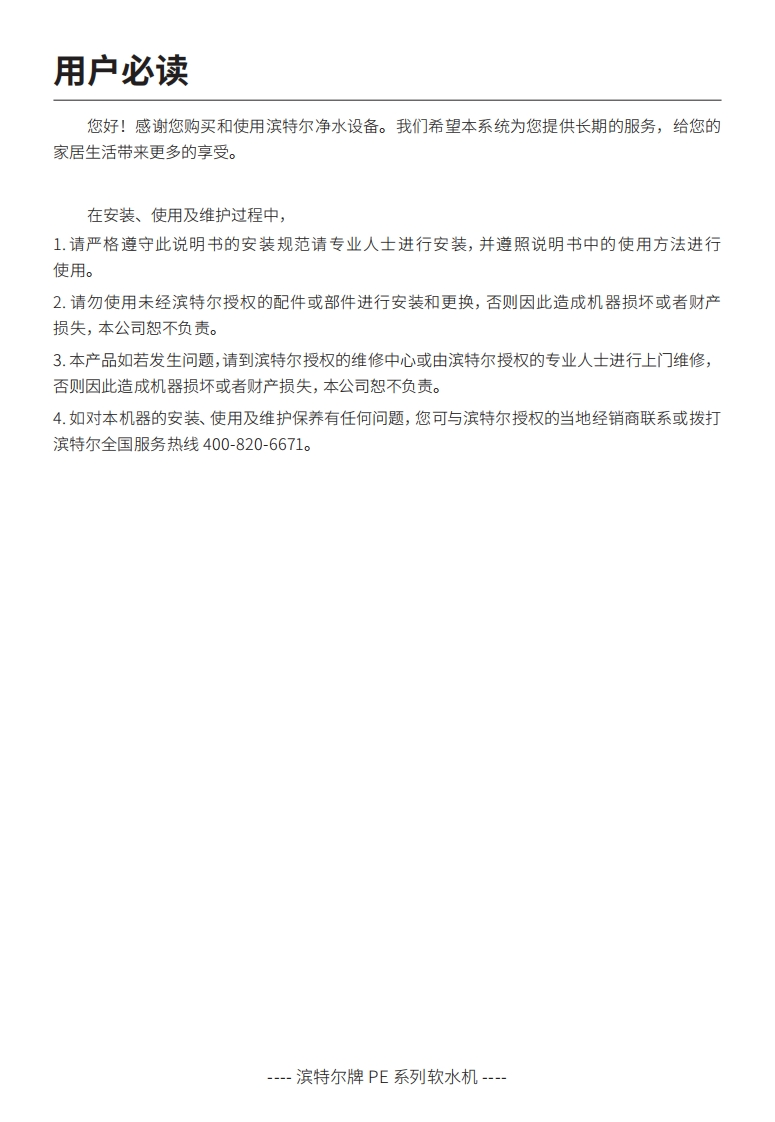 用户必读

您好！感谢您购买和使用滨特尔净水设备。我们希望本系统为您提供长期的服务，给您的家居生活带来更多的享受。

在安装、使用及维护过程中，

1. 请严格遵守此说明书的安装规范请专业人士进行安装，并遵照说明书中的使用方法进行使用。

2. 请勿使用未经滨特尔授权的配件或部件进行安装和更换，否则因此造成机器损坏或者财产损失，本公司恕不负责。

3. 本产品如若发生问题，请到滨特尔授权的维修中心或由滨特尔授权的专业人士进行上门维修，否则因此造成机器损坏或者财产损失，本公司恕不负责。

4. 如对本机器的安装、使用及维护保养有任何问题，您可与滨特尔授权的当地经销商联系或拨打滨特尔全国服务热线 400-820-6671。

---- 滨特尔牌 PE 系列软水机 ----